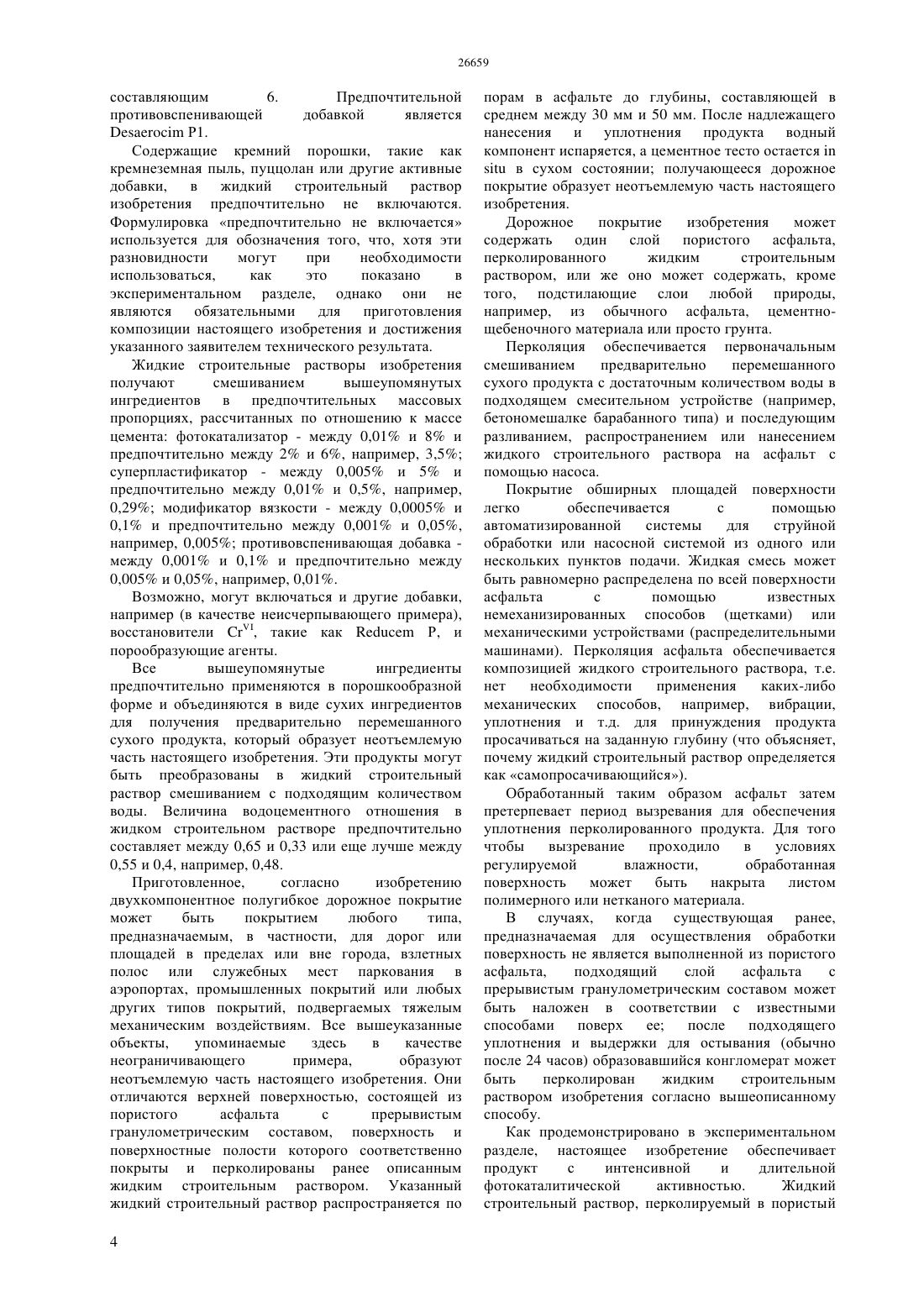 26659

составляющим 6. Предпочтительной противовспенивающей добавкой является Desaerocim P1.

Содержащие кремний порошки, такие как кремнеземная пыль, пуццолан или другие активные добавки, в жидкий строительный раствор изобретения предпочтительно не включаются. Формулировка «предпочтительно не включается» используется для обозначения того, что, хотя эти разновидности могут при необходимости использоваться, как это показано в экспериментальном разделе, однако они не являются обязательными для приготовления композиции настоящего изобретения и достижения указанного заявителем технического результата.

Жидкие строительные растворы изобретения получают смешиванием вышеупомянутых ингредиентов в предпочтительных массовых пропорциях, рассчитанных по отношению к массе цемента: фотокатализатор - между 0,01% и 8% и предпочтительно между 2% и 6%, например, 3,5%; суперпластификатор - между 0,005% и 5% и предпочтительно между 0,01% и 0,5%, например, 0,29%; модификатор вязкости - между 0,0005% и 0,1% и предпочтительно между 0,001% и 0,05%, например, 0,005%; противовспенивающая добавка - между 0,001% и 0,1% и предпочтительно между 0,005% и 0,05%, например, 0,01%.

Возможно, могут включаться и другие добавки, например (в качестве неисчерпывающего примера), восстановители $Cr^{VI}$, такие как Reducem P, и порообразующие агенты.

Все вышеупомянутые ингредиенты предпочтительно применяются в порошкообразной форме и объединяются в виде сухих ингредиентов для получения предварительно перемешанного сухого продукта, который образует неотъемлемую часть настоящего изобретения. Эти продукты могут быть преобразованы в жидкий строительный раствор смешиванием с подходящим количеством воды. Величина водоцементного отношения в жидком строительном растворе предпочтительно составляет между 0,65 и 0,33 или еще лучше между 0,55 и 0,4, например, 0,48.

Приготовленное, согласно изобретению двухкомпонентное полугибкое дорожное покрытие может быть покрытием любого типа, предназначаемым, в частности, для дорог или площадей в пределах или вне города, взлетных полос или служебных мест паркования в аэропортах, промышленных покрытий или любых других типов покрытий, подвергаемых тяжелым механическим воздействиям. Все вышеуказанные объекты, упоминаемые здесь в качестве неограничивающего примера, образуют неотъемлемую часть настоящего изобретения. Они отличаются верхней поверхностью, состоящей из пористого асфальта с прерывистым гранулометрическим составом, поверхность и поверхностные полости которого соответственно покрыты и перколированы ранее описанным жидким строительным раствором. Указанный жидкий строительный раствор распространяется по порам в асфальте до глубины, составляющей в среднем между 30 мм и 50 мм. После надлежащего нанесения и уплотнения продукта водный компонент испаряется, а цементное тесто остается in situ в сухом состоянии; получающееся дорожное покрытие образует неотъемлемую часть настоящего изобретения.

Дорожное покрытие изобретения может содержать один слой пористого асфальта, перколированного жидким строительным раствором, или же оно может содержать, кроме того, подстилающие слои любой природы, например, из обычного асфальта, цементно-щебеночного материала или просто грунта.

Перколяция обеспечивается первоначальным смешиванием предварительно перемешанного сухого продукта с достаточным количеством воды в подходящем смесительном устройстве (например, бетономешалке барабанного типа) и последующим разливанием, распространением или нанесением жидкого строительного раствора на асфальт с помощью насоса.

Покрытие обширных площадей поверхности легко обеспечивается с помощью автоматизированной системы для струйной обработки или насосной системой из одного или нескольких пунктов подачи. Жидкая смесь может быть равномерно распределена по всей поверхности асфальта с помощью известных немеханизированных способов (щетками) или механическими устройствами (распределительными машинами). Перколяция асфальта обеспечивается композицией жидкого строительного раствора, т.е. нет необходимости применения каких-либо механических способов, например, вибрации, уплотнения и т.д. для принуждения продукта просачиваться на заданную глубину (что объясняет, почему жидкий строительный раствор определяется как «самопросачивающийся»).

Обработанный таким образом асфальт затем претерпевает период вызревания для обеспечения уплотнения перколированного продукта. Для того чтобы вызревание проходило в условиях регулируемой влажности, обработанная поверхность может быть накрыта листом полимерного или нетканого материала.

В случаях, когда существующая ранее, предназначаемая для осуществления обработки поверхность не является выполненной из пористого асфальта, подходящий слой асфальта с прерывистым гранулометрическим составом может быть наложен в соответствии с известными способами поверх ее; после подходящего уплотнения и выдержки для остывания (обычно после 24 часов) образовавшийся конгломерат может быть перколирован жидким строительным раствором изобретения согласно вышеописанному способу.

Как продемонстрировано в экспериментальном разделе, настоящее изобретение обеспечивает продукт с интенсивной и длительной фотокаталитической активностью. Жидкий строительный раствор, перколируемый в пористый

4